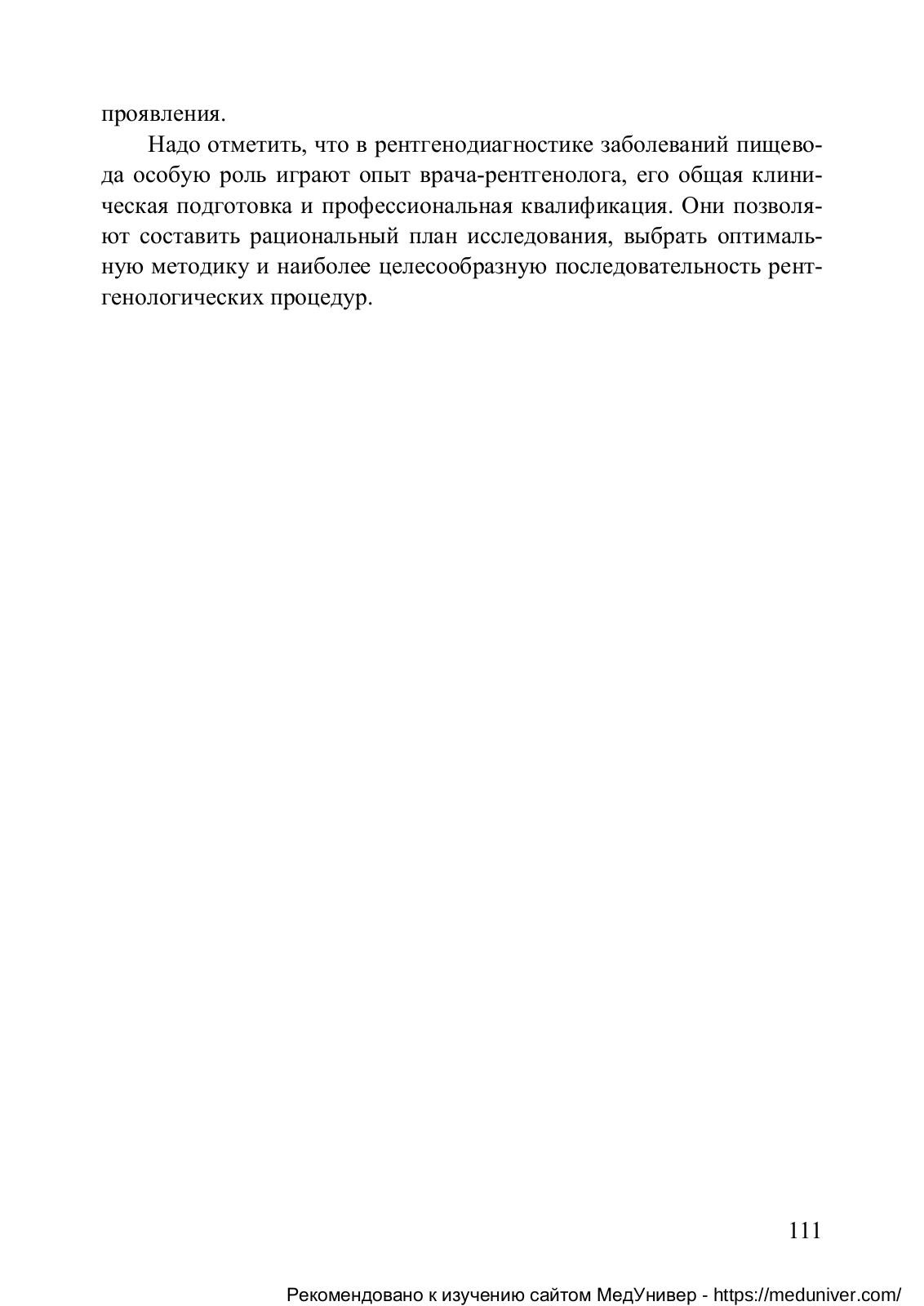 проявления.

Надо отметить, что в рентгенодиагностике заболеваний пищевода особую роль играют опыт врача-рентгенолога, его общая клиническая подготовка и профессиональная квалификация. Они позволяют составить рациональный план исследования, выбрать оптимальную методику и наиболее целесообразную последовательность рентгенологических процедур.

111

Рекомендовано к изучению сайтом МедУнивер - https://meduniver.com/